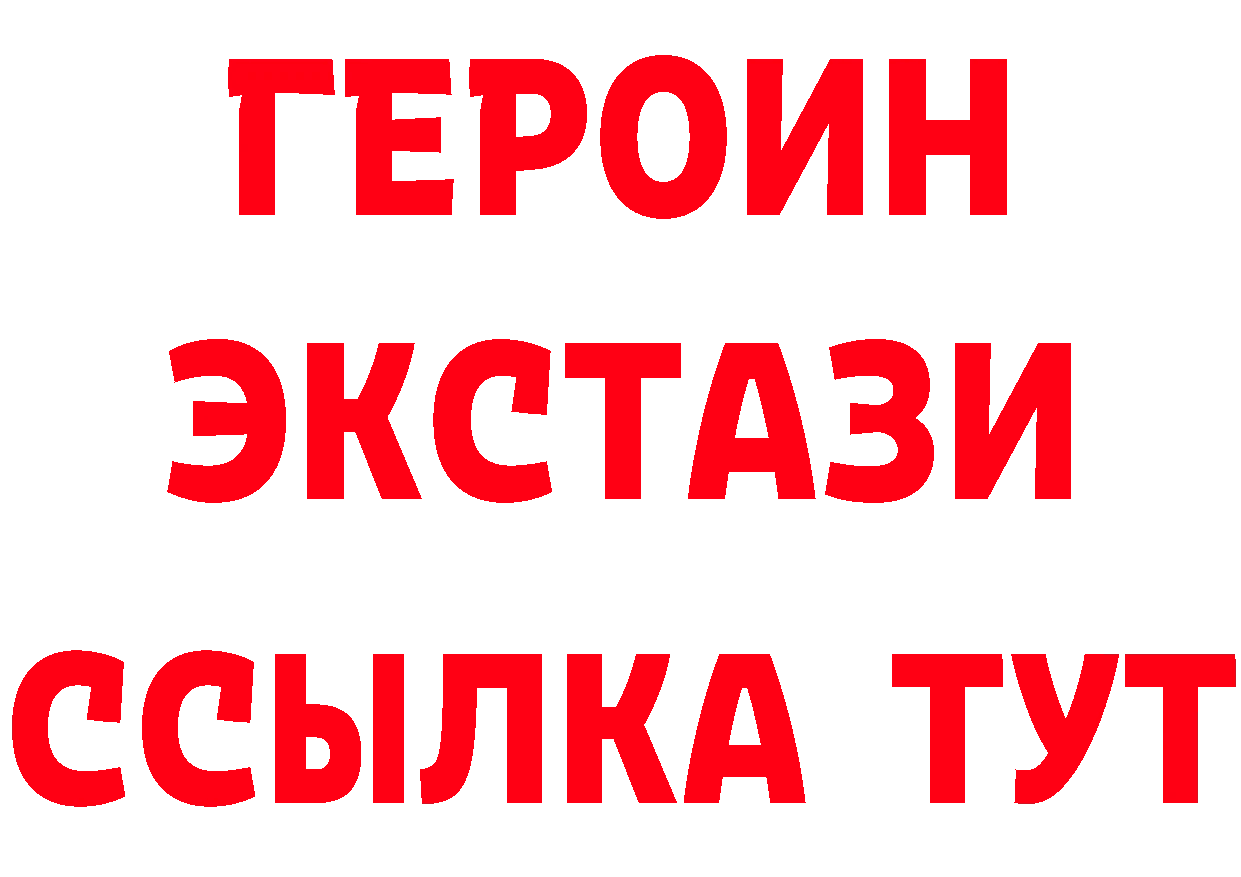 ГЕРОИН
ЭКСТАЗИ
ССЫЛКА ТУТ